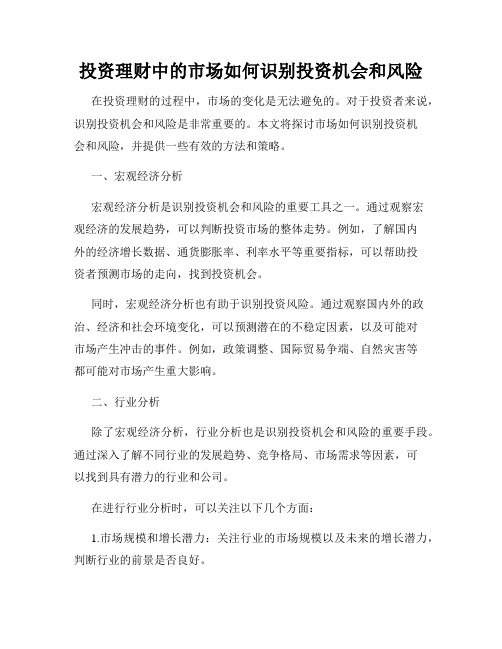 投资理财中的市场如何识别投资机会和风险

在投资理财的过程中，市场的变化是无法避免的。对于投资者来说，识别投资机会和风险是非常重要的。本文将探讨市场如何识别投资机会和风险，并提供一些有效的方法和策略。

一、宏观经济分析

宏观经济分析是识别投资机会和风险的重要工具之一。通过观察宏观经济的发展趋势，可以判断投资市场的整体走势。例如，了解国内外的经济增长数据、通货膨胀率、利率水平等重要指标，可以帮助投资者预测市场的走向，找到投资机会。

同时，宏观经济分析也有助于识别投资风险。通过观察国内外的政治、经济和社会环境变化，可以预测潜在的不稳定因素，以及可能对市场产生冲击的事件。例如，政策调整、国际贸易争端、自然灾害等都可能对市场产生重大影响。

二、行业分析

除了宏观经济分析，行业分析也是识别投资机会和风险的重要手段。通过深入了解不同行业的发展趋势、竞争格局、市场需求等因素，可以找到具有潜力的行业和公司。

在进行行业分析时，可以关注以下几个方面：

1.市场规模和增长潜力：关注行业的市场规模以及未来的增长潜力，判断行业的前景是否良好。